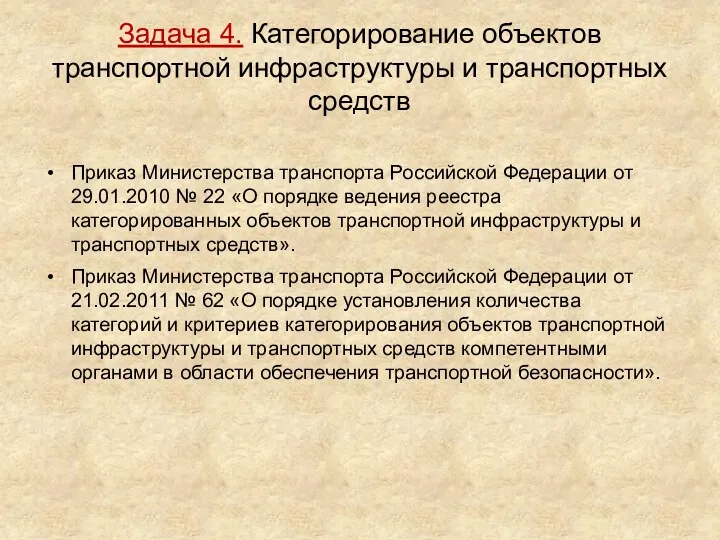 Задача 4. Категорирование объектов транспортной инфраструктуры и транспортных средств

• Приказ Министерства транспорта Российской Федерации от 29.01.2010 № 22 «О порядке ведения реестра категорированных объектов транспортной инфраструктуры и транспортных средств».

• Приказ Министерства транспорта Российской Федерации от 21.02.2011 № 62 «О порядке установления количества категорий и критериев категорирования объектов транспортной инфраструктуры и транспортных средств компетентными органами в области обеспечения транспортной безопасности».